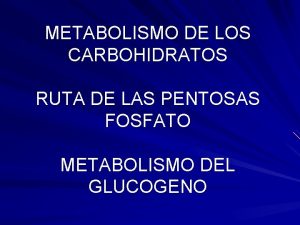 METABOLISMO DE LOS CARBOHIDRATOS

RUTA DE LAS PENTOSAS FOSFATO

METABOLISMO DEL GLUCOGENO